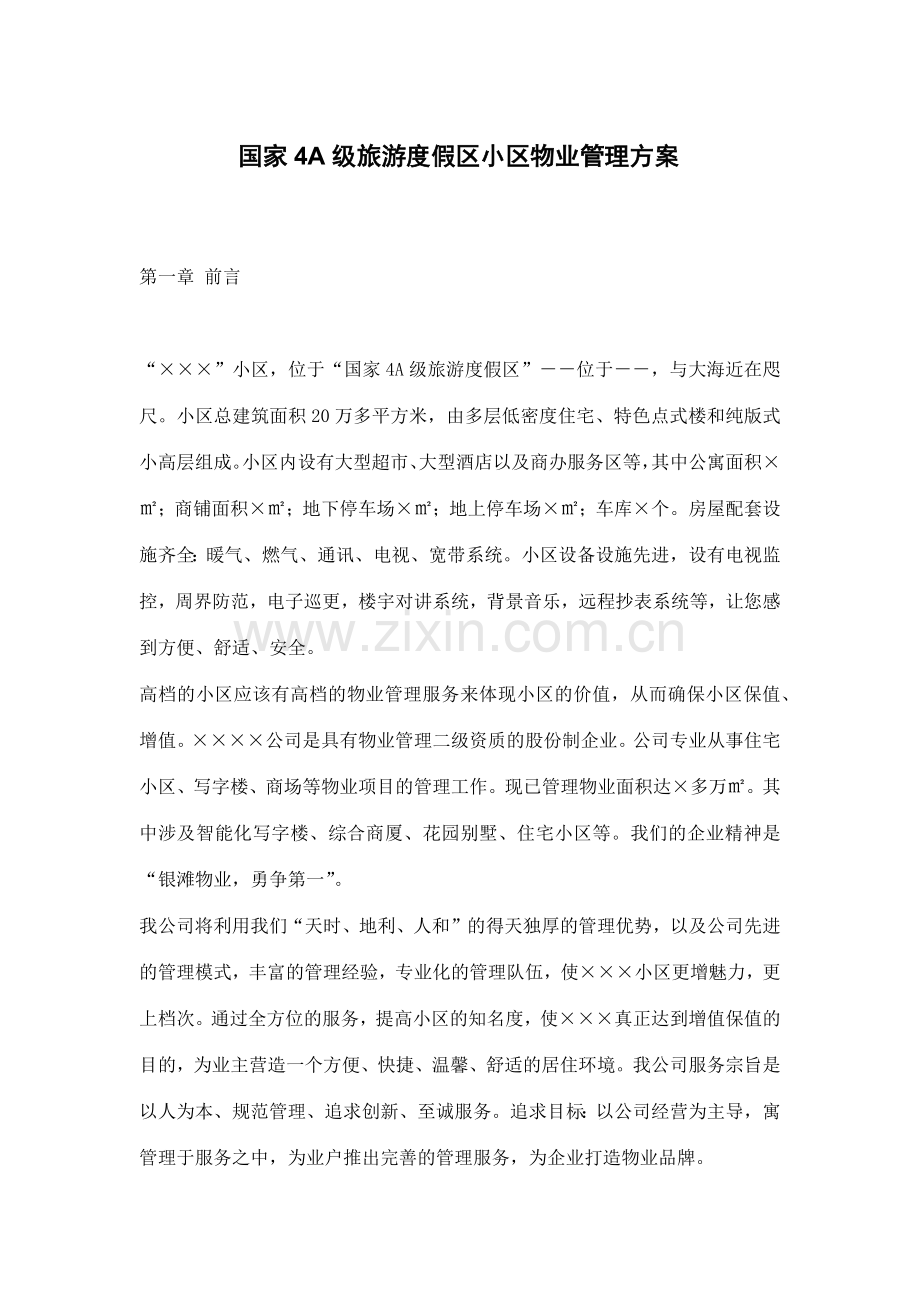 国家4A级旅游度假区小区物业管理方案

第一章 前言

“×××”小区，位于“国家4A级旅游度假区”——位于——，与大海近在咫尺。小区总建筑面积20万多平方米，由多层低密度住宅、特色点式楼和纯版式小高层组成。小区内设有大型超市、大型酒店以及商办服务区等，其中公寓面积×㎡；商铺面积×㎡；地下停车场×㎡；地上停车场×㎡；车库×个。房屋配套设施齐全：暖气、燃气、通讯、电视、宽带系统。小区设备设施先进，设有电视监控，周界防范，电子巡更，楼宇对讲系统，背景音乐，远程抄表系统等，让您感到方便、舒适、安全。

高档的小区应该有高档的物业管理服务来体现小区的价值，从而确保小区保值、增值。××××公司是具有物业管理二级资质的股份制企业。公司专业从事住宅小区、写字楼、商场等物业项目的管理工作。现已管理物业面积达×多万㎡。其中涉及智能化写字楼、综合商厦、花园别墅、住宅小区等。我们的企业精神是“银滩物业，勇争第一”。

我公司将利用我们“天时、地利、人和”的得天独厚的管理优势，以及公司先进的管理模式，丰富的管理经验，专业化的管理队伍，使×××小区更增魅力，更上档次。通过全方位的服务，提高小区的知名度，使×××真正达到增值保值的目的，为业主营造一个方便、快捷、温馨、舒适的居住环境。我公司服务宗旨是以人为本、规范管理、追求创新、至诚服务。追求目标：以公司经营为主导，寓管理于服务之中，为业户推出完善的管理服务，为企业打造物业品牌。

www.zixin.com.cn